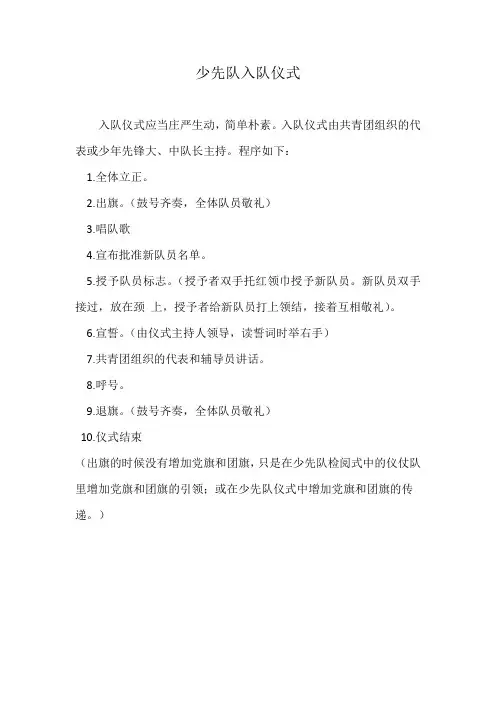 少先队入队仪式

入队仪式应当庄严生动，简单朴素。入队仪式由共青团组织的代表或少年先锋大、中队长主持。程序如下：

1.全体立正。

2.出旗。（鼓号齐奏，全体队员敬礼）

3.唱队歌

4.宣布批准新队员名单。

5.授予队员标志。（授予者双手托红领巾授予新队员。新队员双手接过，放在颈 上，授予者给新队员打上领结，接着互相敬礼）。

6.宣誓。（由仪式主持人领导，读誓词时举右手）

7.共青团组织的代表和辅导员讲话。

8.呼号。

9.退旗。（鼓号齐奏，全体队员敬礼）

10.仪式结束

（出旗的时候没有增加党旗和团旗，只是在少先队检阅式中的仪仗队里增加党旗和团旗的引领；或在少先队仪式中增加党旗和团旗的传递。）